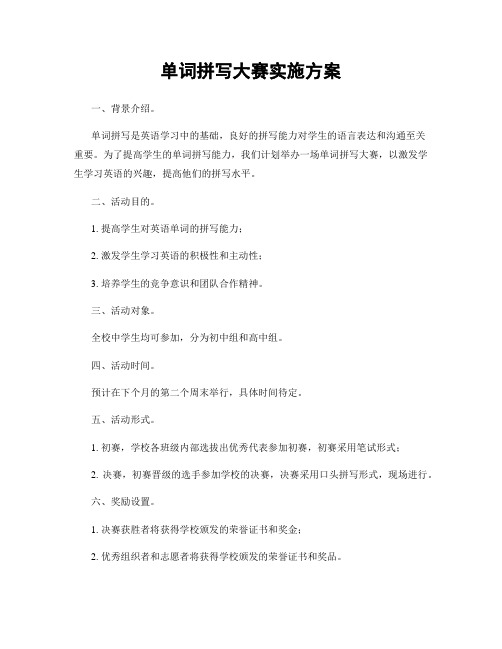 单词拼写大赛实施方案

一、背景介绍。

单词拼写是英语学习中的基础，良好的拼写能力对学生的语言表达和沟通至关重要。为了提高学生的单词拼写能力，我们计划举办一场单词拼写大赛，以激发学生学习英语的兴趣，提高他们的拼写水平。

二、活动目的。

1. 提高学生对英语单词的拼写能力；

2. 激发学生学习英语的积极性和主动性；

3. 培养学生的竞争意识和团队合作精神。

三、活动对象。

全校中学生均可参加，分为初中组和高中组。

四、活动时间。

预计在下个月的第二个周末举行，具体时间待定。

五、活动形式。

1. 初赛，学校各班级内部选拔出优秀代表参加初赛，初赛采用笔试形式；

2. 决赛，初赛晋级的选手参加学校的决赛，决赛采用口头拼写形式，现场进行。

六、奖励设置。

1. 决赛获胜者将获得学校颁发的荣誉证书和奖金；

2. 优秀组织者和志愿者将获得学校颁发的荣誉证书和奖品。